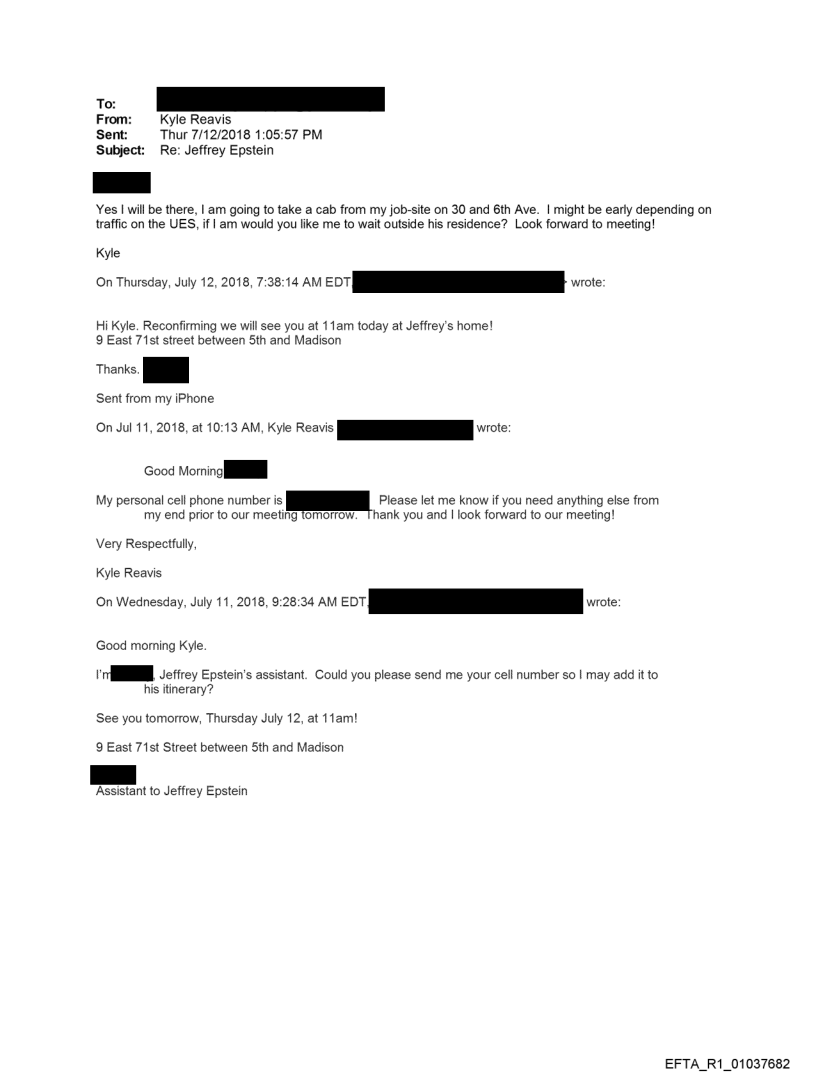 To:
From: Kyle Reavis
Sent: Thur 7/12/2018 1:05:57 PM
Subject: Re: Jeffrey Epstein

Yes I will be there, I am going to take a cab from my job-site on 30 and 6th Ave. I might be early depending on traffic on the UES, if I am would you like me to wait outside his residence? Look forward to meeting!

Kyle

On Thursday, July 12, 2018, 7:38:14 AM EDT, wrote:

Hi Kyle. Reconfirming we will see you at 11am today at Jeffrey's home!
9 East 71st street between 5th and Madison

Thanks.

Sent from my iPhone

On Jul 11, 2018, at 10:13 AM, Kyle Reavis wrote:

Good Morning

My personal cell phone number is . Please let me know if you need anything else from my end prior to our meeting tomorrow. Thank you and I look forward to our meeting!

Very Respectfully,

Kyle Reavis

On Wednesday, July 11, 2018, 9:28:34 AM EDT, wrote:

Good morning Kyle.

I'm , Jeffrey Epstein's assistant. Could you please send me your cell number so I may add it to his itinerary?

See you tomorrow, Thursday July 12, at 11am!

9 East 71st Street between 5th and Madison

Assistant to Jeffrey Epstein

EFTA_R1_01037682